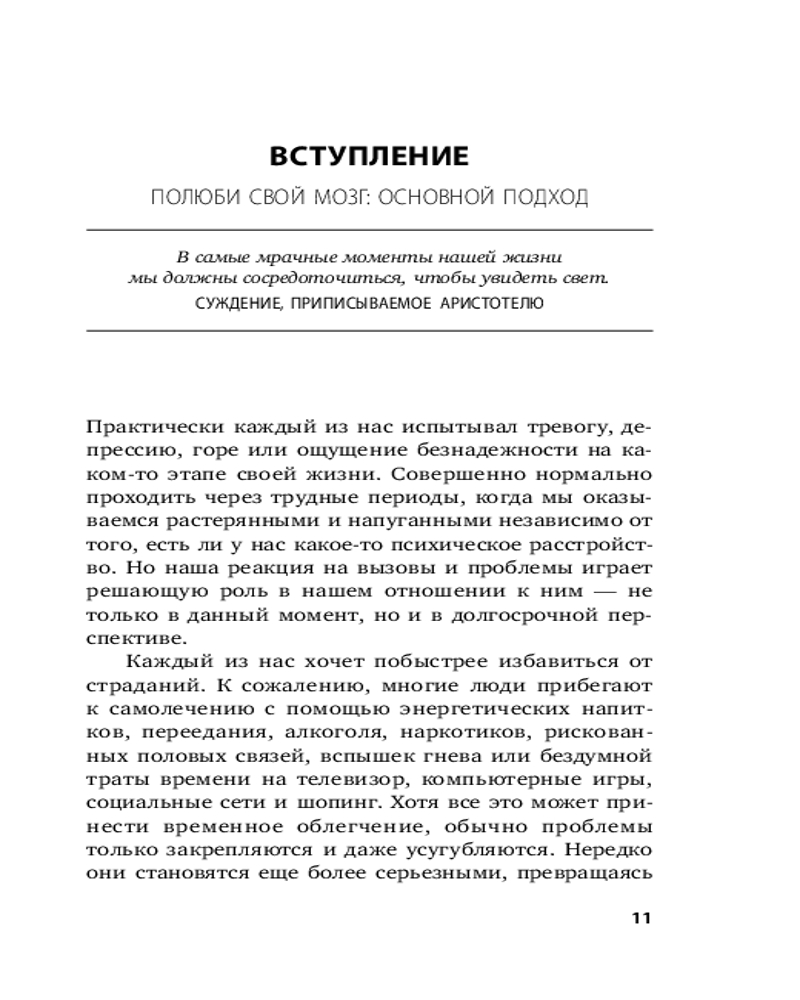 ВСТУПЛЕНИЕ

ПОЛЮБИ СВОЙ МОЗГ: ОСНОВНОЙ ПОДХОД

В самые мрачные моменты нашей жизни мы должны сосредоточиться, чтобы увидеть свет.

СУЖДЕНИЕ, ПРИПИСЫВАЕМОЕ АРИСТОТЕЛЮ

Практически каждый из нас испытывал тревогу, депрессию, горе или ощущение безнадежности на каком-то этапе своей жизни. Совершенно нормально проходить через трудные периоды, когда мы оказываемся растерянными и напуганными независимо от того, есть ли у нас какое-то психическое расстройство. Но наша реакция на вызовы и проблемы играет решающую роль в нашем отношении к ним — не только в данный момент, но и в долгосрочной перспективе.

Каждый из нас хочет побыстрее избавиться от страданий. К сожалению, многие люди прибегают к самолечению с помощью энергетических напитков, переедания, алкоголя, наркотиков, рискованных половых связей, вспышек гнева или бездумной траты времени на телевизор, компьютерные игры, социальные сети и шопинг. Хотя все это может принести временное облегчение, обычно проблемы только закрепляются и даже усугубляются. Нередко они становятся еще более серьезными, превращаясь

11